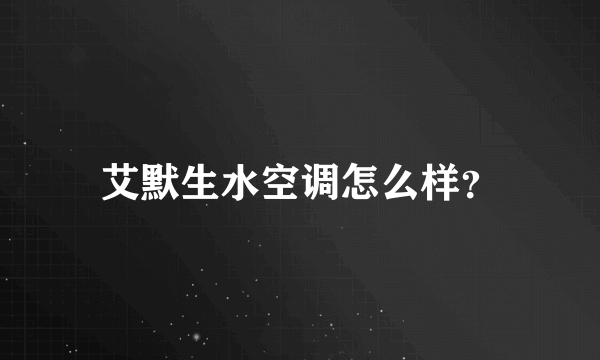 艾默生水空调怎么样?